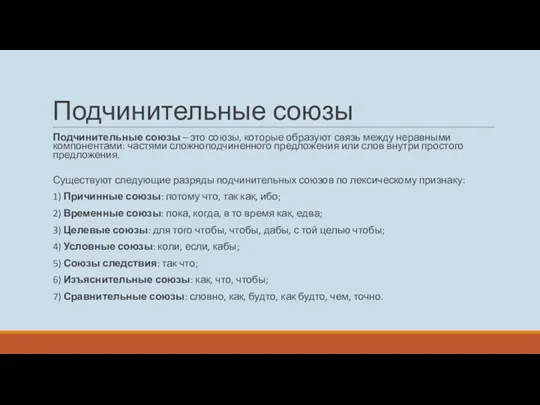 Подчинительные союзы

Подчинительные союзы – это союзы, которые образуют связь между неравными компонентами: частями сложноподчиненного предложения или слов внутри простого предложения.

Существуют следующие разряды подчинительных союзов по лексическому признаку:

1) Причинные союзы: потому что, так как, ибо;

2) Временные союзы: пока, когда, в то время как, едва;

3) Целевые союзы: для того чтобы, чтобы, дабы, с той целью чтобы;

4) Условные союзы: коли, если, кабы;

5) Союзы следствия: так что;

6) Изъяснительные союзы: как, что, чтобы;

7) Сравнительные союзы: словно, как, будто, как будто, чем, точно.